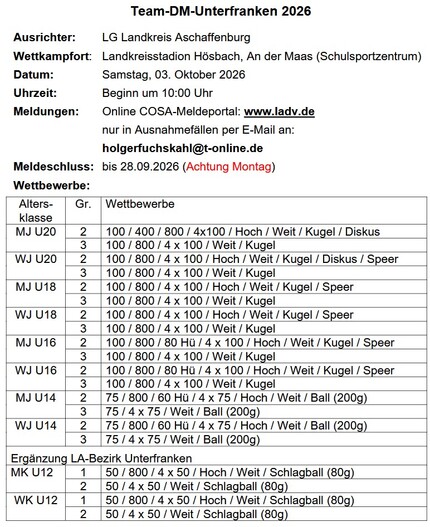 Team-DM-Unterfranken 2026

Ausrichter: LG Landkreis Aschaffenburg
Wettkampfort: Landkreisstadion Hösbach, An der Maas (Schulsportzentrum)
Datum: Samstag, 03. Oktober 2026
Uhrzeit: Beginn um 10:00 Uhr
Meldungen: Online COSA-Meldeportal: www.ladv.de
nur in Ausnahmefällen per E-Mail an:
holgerfuchskahl@t-online.de
Meldeschluss: bis 28.09.2026 (Achtung Montag)
Wettbewerbe:

| Altersklasse | Gr. | Wettbewerbe |
|---|---|---|
| MJ U20 | 2 | 100 / 400 / 800 / 4x100 / Hoch / Weit / Kugel / Diskus |
| | 3 | 100 / 800 / 4 x 100 / Weit / Kugel |
| WJ U20 | 2 | 100 / 800 / 4 x 100 / Hoch / Weit / Kugel / Diskus / Speer |
| | 3 | 100 / 800 / 4 x 100 / Weit / Kugel |
| MJ U18 | 2 | 100 / 800 / 4 x 100 / Hoch / Weit / Kugel / Speer |
| | 3 | 100 / 800 / 4 x 100 / Weit / Kugel |
| WJ U18 | 2 | 100 / 800 / 4 x 100 / Hoch / Weit / Kugel / Speer |
| | 3 | 100 / 800 / 4 x 100 / Weit / Kugel |
| MJ U16 | 2 | 100 / 800 / 80 Hü / 4 x 100 / Hoch / Weit / Kugel / Speer |
| | 3 | 100 / 800 / 4 x 100 / Weit / Kugel |
| WJ U16 | 2 | 100 / 800 / 80 Hü / 4 x 100 / Hoch / Weit / Kugel / Speer |
| | 3 | 100 / 800 / 4 x 100 / Weit / Kugel |
| MJ U14 | 2 | 75 / 800 / 60 Hü / 4 x 75 / Hoch / Weit / Ball (200g) |
| | 3 | 75 / 4 x 75 / Weit / Ball (200g) |
| WJ U14 | 2 | 75 / 800 / 60 Hü / 4 x 75 / Hoch / Weit / Ball (200g) |
| | 3 | 75 / 4 x 75 / Weit / Ball (200g) |
| Ergänzung LA-Bezirk Unterfranken | | |
| MK U12 | 1 | 50 / 800 / 4 x 50 / Hoch / Weit / Schlagball (80g) |
| | 2 | 50 / 4 x 50 / Weit / Schlagball (80g) |
| WK U12 | 1 | 50 / 800 / 4 x 50 / Hoch / Weit / Schlagball (80g) |
| | 2 | 50 / 4 x 50 / Weit / Schlagball (80g) |